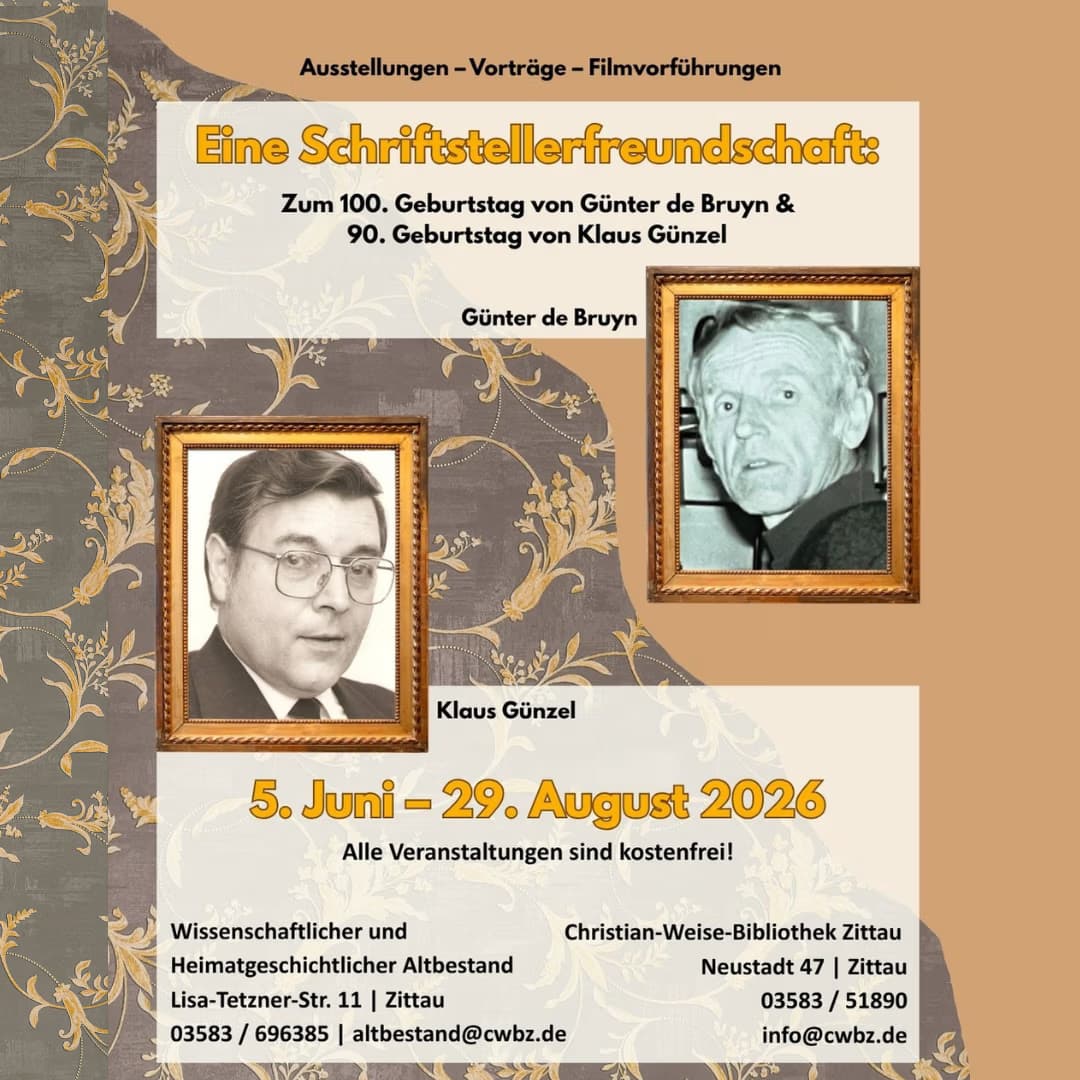 Ausstellungen – Vorträge – Filmvorführungen

Eine Schriftstellerfreundschaft:

Zum 100. Geburtstag von Günter de Bruyn &
90. Geburtstag von Klaus Günzel

Günter de Bruyn

Klaus Günzel

5. Juni – 29. August 2026

Alle Veranstaltungen sind kostenfrei!

Wissenschaftlicher und
Heimatgeschichtlicher Altbestand
Lisa-Tetzner-Str. 11 | Zittau
03583 / 696385 | altbestand@cwbz.de

Christian-Weise-Bibliothek Zittau
Neustadt 47 | Zittau
03583 / 51890
info@cwbz.de